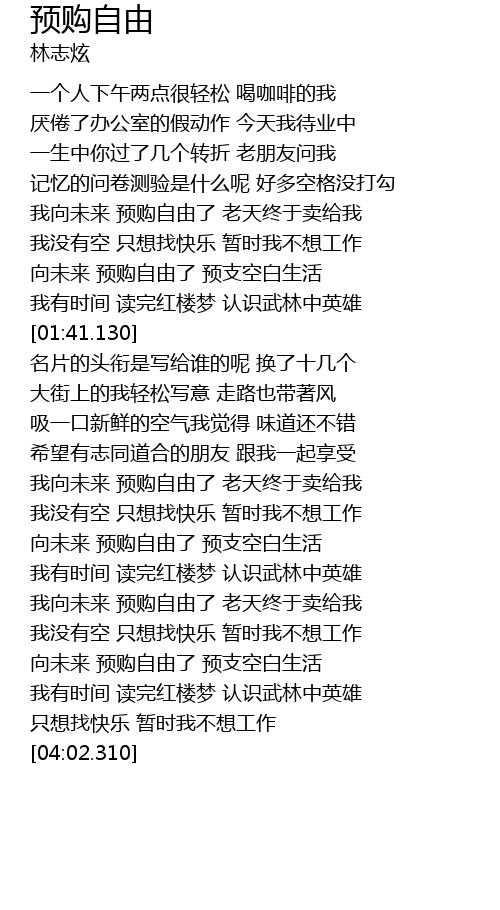 预购自由
林志炫

一个人下午两点很轻松 喝咖啡的我
厌倦了办公室的假动作 今天我待业中
一生中你过了几个转折 老朋友问我
记忆的问卷测验是什么呢 好多空格没打勾
我向未来 预购自由了 老天终于卖给我
我没有空 只想找快乐 暂时我不想工作
向未来 预购自由了 预支空白生活
我有时间 读完红楼梦 认识武林中英雄
[01:41.130]
名片的头衔是写给谁的呢 换了十几个
大街上的我轻松写意 走路也带著风
吸一口新鲜的空气我觉得 味道还不错
希望有志同道合的朋友 跟我一起享受
我向未来 预购自由了 老天终于卖给我
我没有空 只想找快乐 暂时我不想工作
向未来 预购自由了 预支空白生活
我有时间 读完红楼梦 认识武林中英雄
我向未来 预购自由了 老天终于卖给我
我没有空 只想找快乐 暂时我不想工作
向未来 预购自由了 预支空白生活
我有时间 读完红楼梦 认识武林中英雄
只想找快乐 暂时我不想工作
[04:02.310]